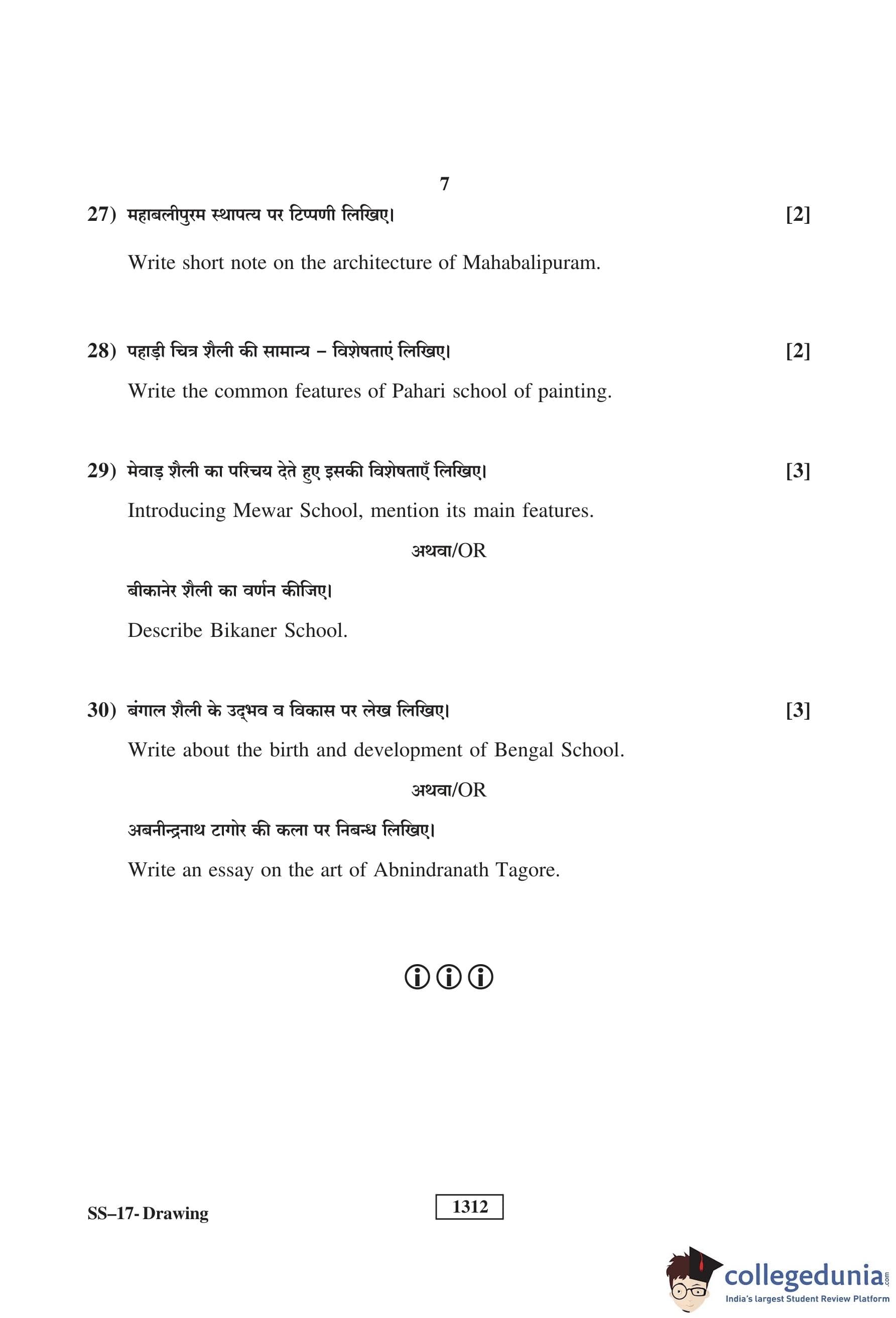 7

27) महाबलीपुरम स्थापत्य पर टिप्पणी लिखिए। [2]

Write short note on the architecture of Mahabalipuram.

28) पहाड़ी चित्र शैली की सामान्य – विशेषताएं लिखिए। [2]

Write the common features of Pahari school of painting.

29) मेवाड़ शैली का परिचय देते हुए इसकी विशेषताएँ लिखिए। [3]

Introducing Mewar School, mention its main features.

अथवा/OR

बीकानेर शैली का वर्णन कीजिए।

Describe Bikaner School.

30) बंगाल शैली के उद्भव व विकास पर लेख लिखिए। [3]

Write about the birth and development of Bengal School.

अथवा/OR

अबनीन्द्रनाथ टागोर की कला पर निबन्ध लिखिए।

Write an essay on the art of Abnindranath Tagore.

SS–17- Drawing

1312

collegedunia.com
India's largest Student Review Platform